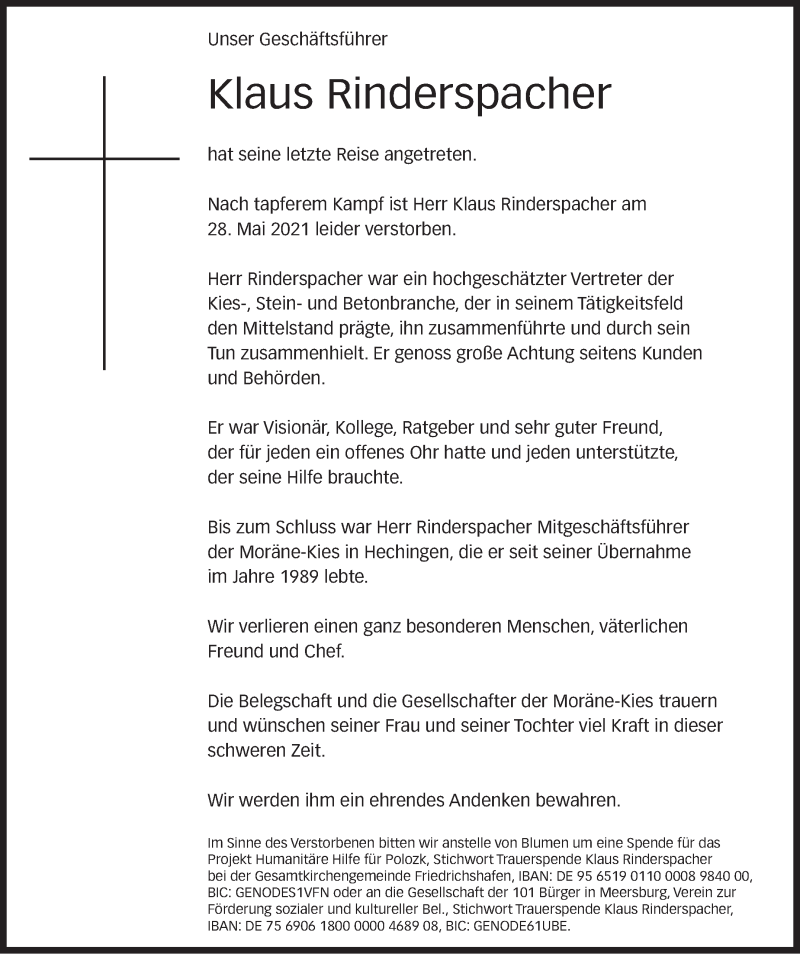 Unser Geschäftsführer

Klaus Rinderspacher

hat seine letzte Reise angetreten.

Nach tapferem Kampf ist Herr Klaus Rinderspacher am 28. Mai 2021 leider verstorben.

Herr Rinderspacher war ein hochgeschätzter Vertreter der Kies-, Stein- und Betonbranche, der in seinem Tätigkeitsfeld den Mittelstand prägte, ihn zusammenführte und durch sein Tun zusammenhielt. Er genoss große Achtung seitens Kunden und Behörden.

Er war Visionär, Kollege, Ratgeber und sehr guter Freund, der für jeden ein offenes Ohr hatte und jeden unterstützte, der seine Hilfe brauchte.

Bis zum Schluss war Herr Rinderspacher Mitgeschäftsführer der Moräne-Kies in Hechingen, die er seit seiner Übernahme im Jahre 1989 lebte.

Wir verlieren einen ganz besonderen Menschen, väterlichen Freund und Chef.

Die Belegschaft und die Gesellschafter der Moräne-Kies trauern und wünschen seiner Frau und seiner Tochter viel Kraft in dieser schweren Zeit.

Wir werden ihm ein ehrendes Andenken bewahren.

Im Sinne des Verstorbenen bitten wir anstelle von Blumen um eine Spende für das Projekt Humanitäre Hilfe für Polozk, Stichwort Trauerspende Klaus Rinderspacher bei der Gesamtkirchengemeinde Friedrichshafen, IBAN: DE 95 6519 0110 0008 9840 00, BIC: GENODES1VFN oder an die Gesellschaft der 101 Bürger in Meersburg, Verein zur Förderung sozialer und kultureller Bel., Stichwort Trauerspende Klaus Rinderspacher, IBAN: DE 75 6906 1800 0000 4689 08, BIC: GENODE61UBE.